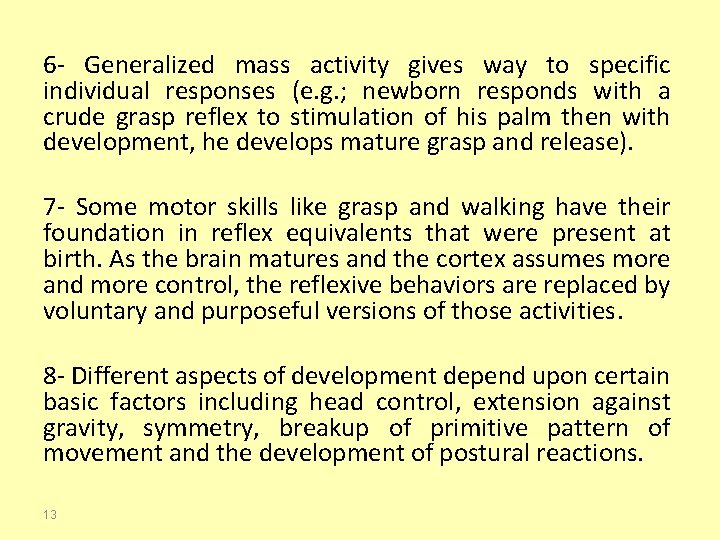 6- Generalized mass activity gives way to specific individual responses (e.g.; newborn responds with a crude grasp reflex to stimulation of his palm then with development, he develops mature grasp and release).

7- Some motor skills like grasp and walking have their foundation in reflex equivalents that were present at birth. As the brain matures and the cortex assumes more and more control, the reflexive behaviors are replaced by voluntary and purposeful versions of those activities.

8- Different aspects of development depend upon certain basic factors including head control, extension against gravity, symmetry, breakup of primitive pattern of movement and the development of postural reactions.

13